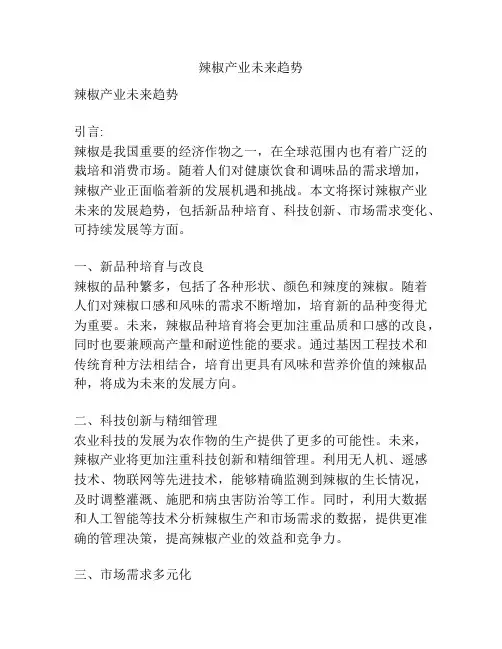 辣椒产业未来趋势

辣椒产业未来趋势

引言:
辣椒是我国重要的经济作物之一，在全球范围内也有着广泛的栽培和消费市场。随着人们对健康饮食和调味品的需求增加，辣椒产业正面临着新的发展机遇和挑战。本文将探讨辣椒产业未来的发展趋势，包括新品种培育、科技创新、市场需求变化、可持续发展等方面。

一、新品种培育与改良
辣椒的品种繁多，包括了各种形状、颜色和辣度的辣椒。随着人们对辣椒口感和风味的需求不断增加，培育新的品种变得尤为重要。未来，辣椒品种培育将会更加注重品质和口感的改良，同时也要兼顾高产量和耐逆性能的要求。通过基因工程技术和传统育种方法相结合，培育出更具有风味和营养价值的辣椒品种，将成为未来的发展方向。

二、科技创新与精细管理
农业科技的发展为农作物的生产提供了更多的可能性。未来，辣椒产业将更加注重科技创新和精细管理。利用无人机、遥感技术、物联网等先进技术，能够精确监测到辣椒的生长情况，及时调整灌溉、施肥和病虫害防治等工作。同时，利用大数据和人工智能等技术分析辣椒生产和市场需求的数据，提供更准确的管理决策，提高辣椒产业的效益和竞争力。

三、市场需求多元化